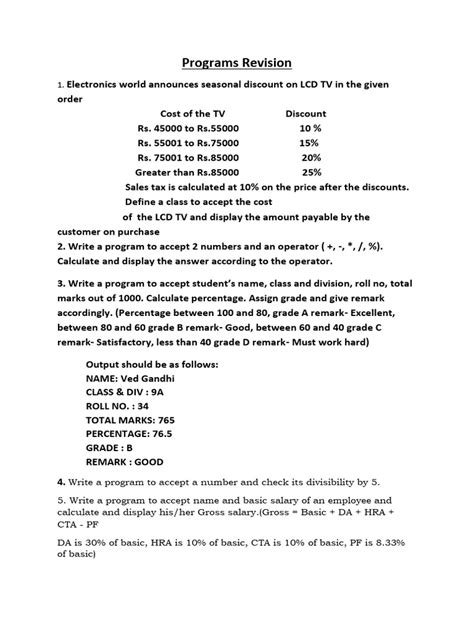 Programs Revision

1. Electronics world announces seasonal discount on LCD TV in the given order

| Cost of the TV | Discount |
|---|---|
| Rs. 45000 to Rs.55000 | 10 % |
| Rs. 55001 to Rs.75000 | 15% |
| Rs. 75001 to Rs.85000 | 20% |
| Greater than Rs.85000 | 25% |

Sales tax is calculated at 10% on the price after the discounts.

Define a class to accept the cost

of the LCD TV and display the amount payable by the customer on purchase

2. Write a program to accept 2 numbers and an operator ( +, -, *, /, %). Calculate and display the answer according to the operator.

3. Write a program to accept student's name, class and division, roll no, total marks out of 1000. Calculate percentage. Assign grade and give remark accordingly. (Percentage between 100 and 80, grade A remark- Excellent, between 80 and 60 grade B remark- Good, between 60 and 40 grade C remark- Satisfactory, less than 40 grade D remark- Must work hard)

Output should be as follows:
NAME: Ved Gandhi
CLASS & DIV : 9A
ROLL NO. : 34
TOTAL MARKS: 765
PERCENTAGE: 76.5
GRADE : B
REMARK : GOOD

4. Write a program to accept a number and check its divisibility by 5.

5. Write a program to accept name and basic salary of an employee and calculate and display his/her Gross salary.(Gross = Basic + DA + HRA + CTA - PF

DA is 30% of basic, HRA is 10% of basic, CTA is 10% of basic, PF is 8.33% of basic)